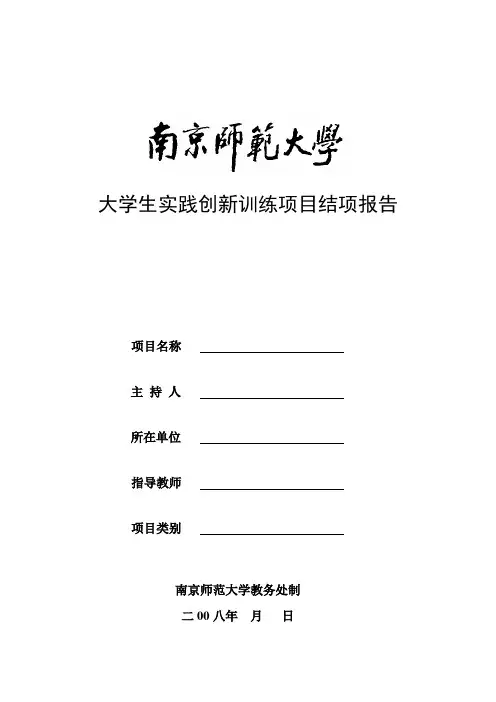 南京師範大學

大学生实践创新训练项目结项报告

项目名称

主 持 人

所在单位

指导教师

项目类别

南京师范大学教务处制

二 00 八年 月 日